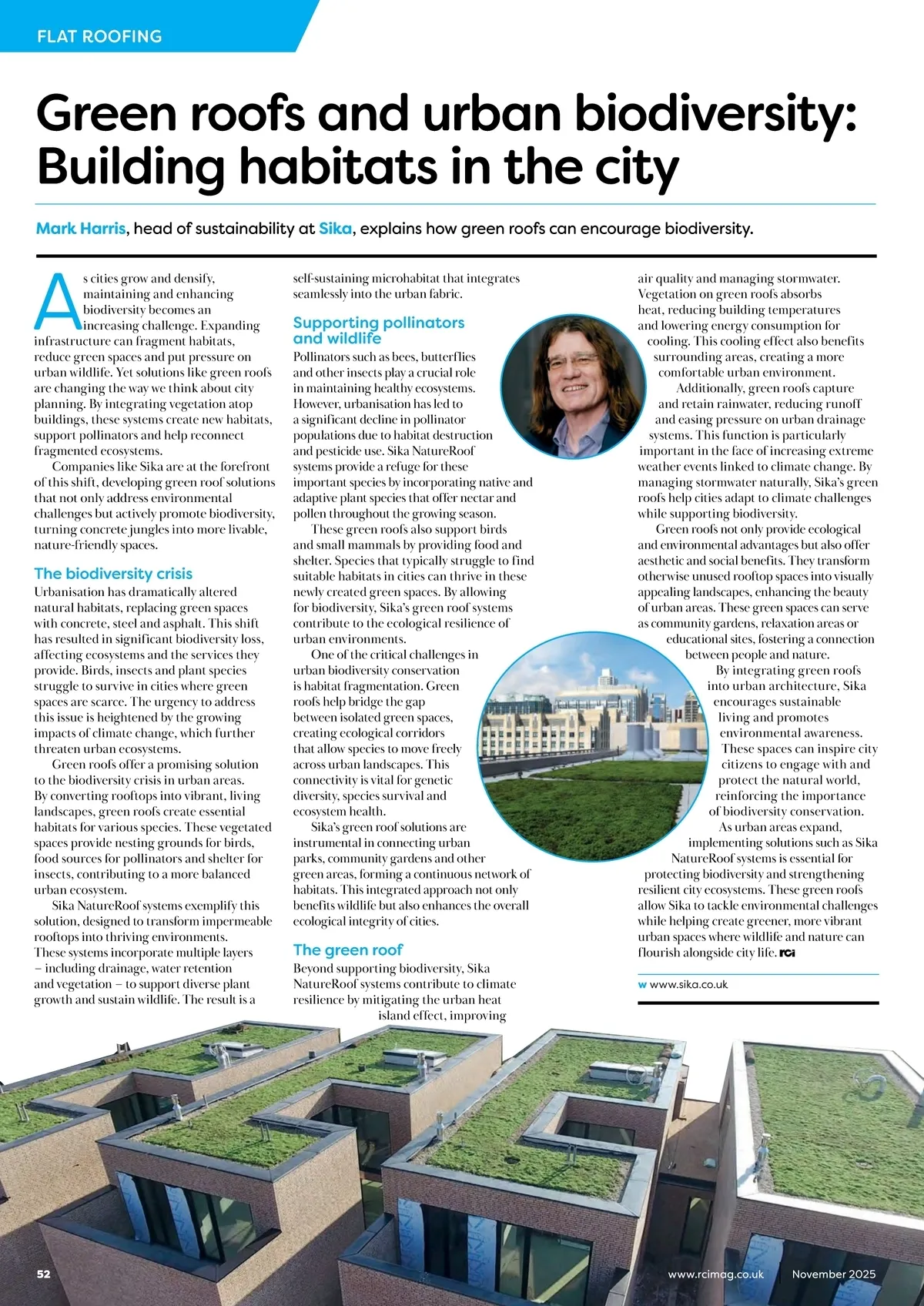 FLAT ROOFING

Green roofs and urban biodiversity: Building habitats in the city

Mark Harris, head of sustainability at Sika, explains how green roofs can encourage biodiversity.

As cities grow and densify, maintaining and enhancing biodiversity becomes an increasing challenge. Expanding infrastructure can fragment habitats, reduce green spaces and put pressure on urban wildlife. Yet solutions like green roofs are changing the way we think about city planning. By integrating vegetation atop buildings, these systems create new habitats, support pollinators and help reconnect fragmented ecosystems.

Companies like Sika are at the forefront of this shift, developing green roof solutions that not only address environmental challenges but actively promote biodiversity, turning concrete jungles into more livable, nature-friendly spaces.

The biodiversity crisis
Urbanisation has dramatically altered natural habitats, replacing green spaces with concrete, steel and asphalt. This shift has resulted in significant biodiversity loss, affecting ecosystems and the services they provide. Birds, insects and plant species struggle to survive in cities where green spaces are scarce. The urgency to address this issue is heightened by the growing impacts of climate change, which further threaten urban ecosystems.

Green roofs offer a promising solution to the biodiversity crisis in urban areas. By converting rooftops into vibrant, living landscapes, green roofs create essential habitats for various species. These vegetated spaces provide nesting grounds for birds, food sources for pollinators and shelter for insects, contributing to a more balanced urban ecosystem.

Sika NatureRoof systems exemplify this solution, designed to transform impermeable rooftops into thriving environments. These systems incorporate multiple layers – including drainage, water retention and vegetation – to support diverse plant growth and sustain wildlife. The result is a self-sustaining microhabitat that integrates seamlessly into the urban fabric.

Supporting pollinators and wildlife
Pollinators such as bees, butterflies and other insects play a crucial role in maintaining healthy ecosystems. However, urbanisation has led to a significant decline in pollinator populations due to habitat destruction and pesticide use. Sika NatureRoof systems provide a refuge for these important species by incorporating native and adaptive plant species that offer nectar and pollen throughout the growing season.

These green roofs also support birds and small mammals by providing food and shelter. Species that typically struggle to find suitable habitats in cities can thrive in these newly created green spaces. By allowing for biodiversity, Sika's green roof systems contribute to the ecological resilience of urban environments.

One of the critical challenges in urban biodiversity conservation is habitat fragmentation. Green roofs help bridge the gap between isolated green spaces, creating ecological corridors that allow species to move freely across urban landscapes. This connectivity is vital for genetic diversity, species survival and ecosystem health.

Sika's green roof solutions are instrumental in connecting urban parks, community gardens and other green areas, forming a continuous network of habitats. This integrated approach not only benefits wildlife but also enhances the overall ecological integrity of cities.

The green roof
Beyond supporting biodiversity, Sika NatureRoof systems contribute to climate resilience by mitigating the urban heat island effect, improving air quality and managing stormwater. Vegetation on green roofs absorbs heat, reducing building temperatures and lowering energy consumption for cooling. This cooling effect also benefits surrounding areas, creating a more comfortable urban environment.

Additionally, green roofs capture and retain rainwater, reducing runoff and easing pressure on urban drainage systems. This function is particularly important in the face of increasing extreme weather events linked to climate change. By managing stormwater naturally, Sika's green roofs help cities adapt to climate challenges while supporting biodiversity.

Green roofs not only provide ecological and environmental advantages but also offer aesthetic and social benefits. They transform otherwise unused rooftop spaces into visually appealing landscapes, enhancing the beauty of urban areas. These green spaces can serve as community gardens, relaxation areas or educational sites, fostering a connection between people and nature.

By integrating green roofs into urban architecture, Sika encourages sustainable living and promotes environmental awareness. These spaces can inspire city citizens to engage with and protect the natural world, reinforcing the importance of biodiversity conservation.

As urban areas expand, implementing solutions such as Sika NatureRoof systems is essential for protecting biodiversity and strengthening resilient city ecosystems. These green roofs allow Sika to tackle environmental challenges while helping create greener, more vibrant urban spaces where wildlife and nature can flourish alongside city life. RCi

w www.sika.co.uk

52 www.rcimag.co.uk November 2025